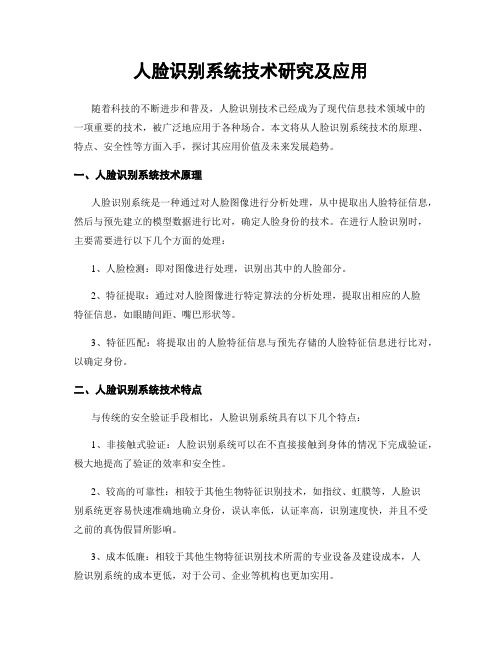 人脸识别系统技术研究及应用

随着科技的不断进步和普及，人脸识别技术已经成为了现代信息技术领域中的一项重要的技术，被广泛地应用于各种场合。本文将从人脸识别系统技术的原理、特点、安全性等方面入手，探讨其应用价值及未来发展趋势。

一、人脸识别系统技术原理

人脸识别系统是一种通过对人脸图像进行分析处理，从中提取出人脸特征信息，然后与预先建立的模型数据进行比对，确定人脸身份的技术。在进行人脸识别时，主要需要进行以下几个方面的处理：

1、人脸检测：即对图像进行处理，识别出其中的人脸部分。

2、特征提取：通过对人脸图像进行特定算法的分析处理，提取出相应的人脸特征信息，如眼睛间距、嘴巴形状等。

3、特征匹配：将提取出的人脸特征信息与预先存储的人脸特征信息进行比对，以确定身份。

二、人脸识别系统技术特点

与传统的安全验证手段相比，人脸识别系统具有以下几个特点：

1、非接触式验证：人脸识别系统可以在不直接接触到身体的情况下完成验证，极大地提高了验证的效率和安全性。

2、较高的可靠性：相较于其他生物特征识别技术，如指纹、虹膜等，人脸识别系统更容易快速准确地确立身份，误认率低，认证率高，识别速度快，并且不受之前的真伪假冒所影响。

3、成本低廉：相较于其他生物特征识别技术所需的专业设备及建设成本，人脸识别系统的成本更低，对于公司、企业等机构也更加实用。